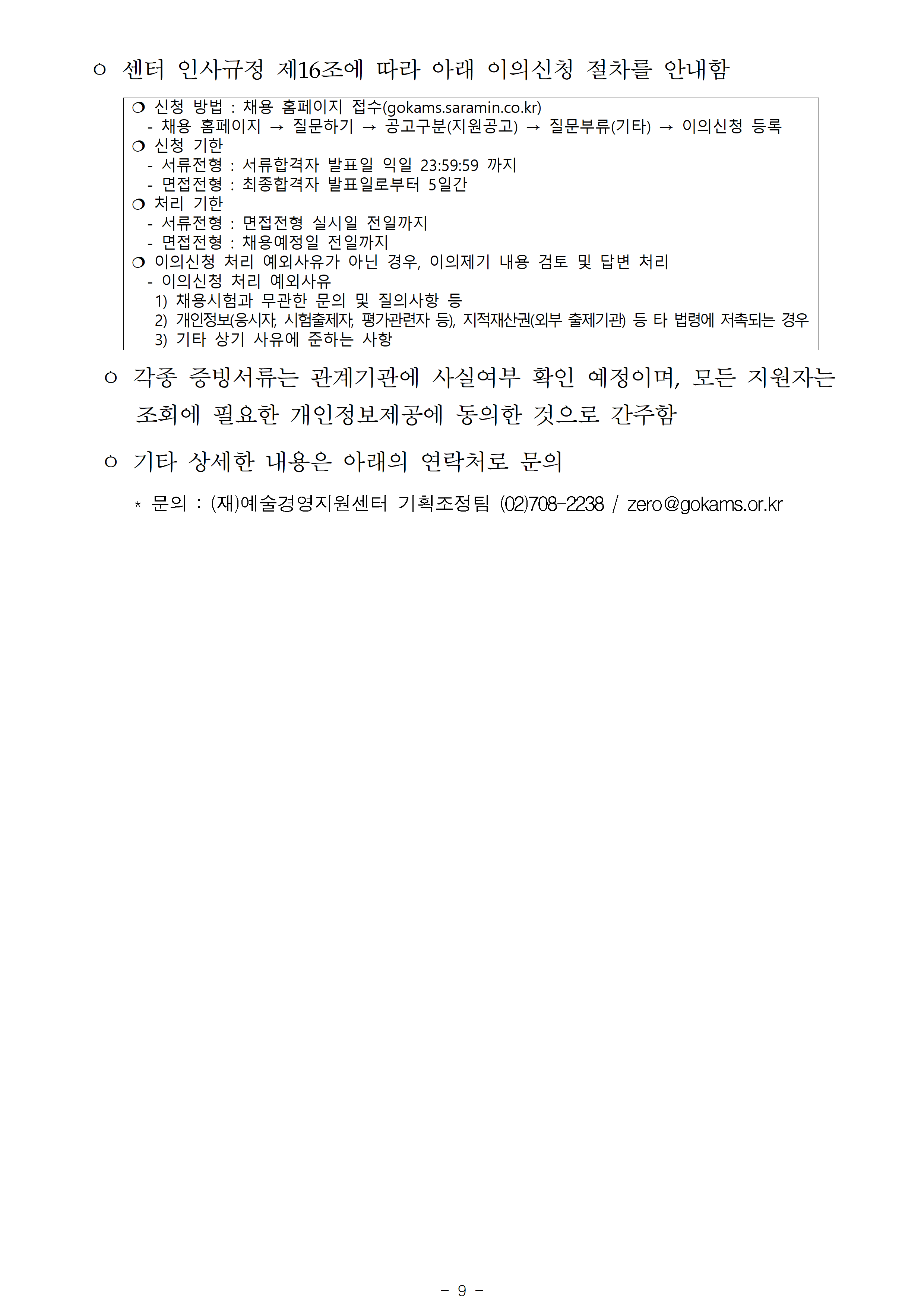 ㅇ 센터 인사규정 제16조에 따라 아래 이의신청 절차를 안내함

❍ 신청 방법 : 채용 홈페이지 접수(gokams.saramin.co.kr)
- 채용 홈페이지 → 질문하기 → 공고구분(지원공고) → 질문부류(기타) → 이의신청 등록
❍ 신청 기한
- 서류전형 : 서류합격자 발표일 익일 23:59:59 까지
- 면접전형 : 최종합격자 발표일로부터 5일간
❍ 처리 기한
- 서류전형 : 면접전형 실시일 전일까지
- 면접전형 : 채용예정일 전일까지
❍ 이의신청 처리 예외사유가 아닌 경우, 이의제기 내용 검토 및 답변 처리
- 이의신청 처리 예외사유
1) 채용시험과 무관한 문의 및 질의사항 등
2) 개인정보(응시자, 시험출제자, 평가관련자 등), 지적재산권(외부 출제기관) 등 타 법령에 저촉되는 경우
3) 기타 상기 사유에 준하는 사항

ㅇ 각종 증빙서류는 관계기관에 사실여부 확인 예정이며, 모든 지원자는 조회에 필요한 개인정보제공에 동의한 것으로 간주함

ㅇ 기타 상세한 내용은 아래의 연락처로 문의

* 문의 : (재)예술경영지원센터 기획조정팀 (02)708-2238 / zero@gokams.or.kr

- 9 -